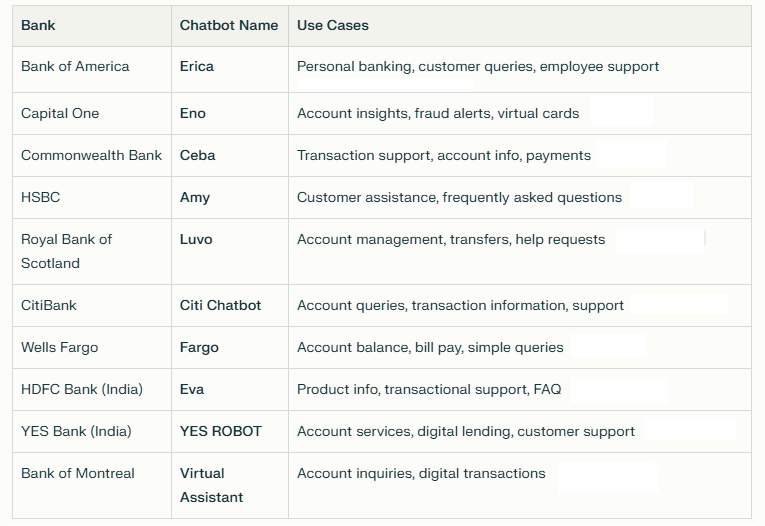 | Bank | Chatbot Name | Use Cases |
|---|---|---|
| Bank of America | Erica | Personal banking, customer queries, employee support |
| Capital One | Eno | Account insights, fraud alerts, virtual cards |
| Commonwealth Bank | Ceba | Transaction support, account info, payments |
| HSBC | Amy | Customer assistance, frequently asked questions |
| Royal Bank of Scotland | Luvo | Account management, transfers, help requests |
| CitiBank | Citi Chatbot | Account queries, transaction information, support |
| Wells Fargo | Fargo | Account balance, bill pay, simple queries |
| HDFC Bank (India) | Eva | Product info, transactional support, FAQ |
| YES Bank (India) | YES ROBOT | Account services, digital lending, customer support |
| Bank of Montreal | Virtual Assistant | Account inquiries, digital transactions |